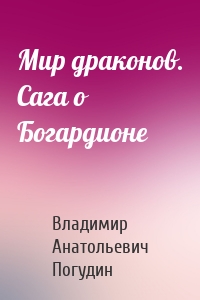 Мир драконов. Сага о Богардионе

Владимир Анатольевич Погудин